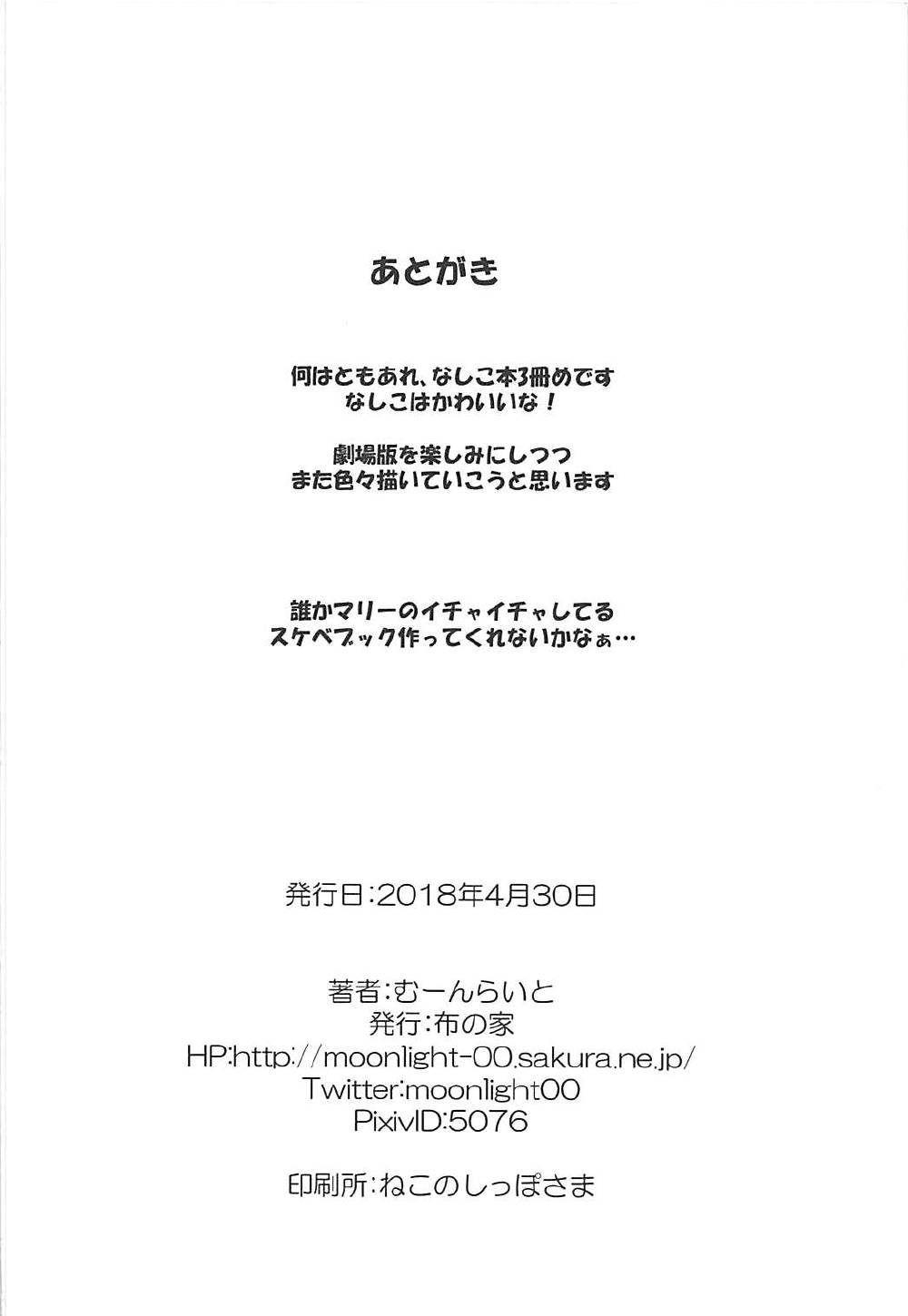 あとがき

何はともあれ、なしこ本3冊めです
なしこはかわいいな！

劇場版を楽しみにしつつ
また色々描いていこうと思います

誰かマリーのイチャイチャしてる
スケベブック作ってくれないかなぁ…

発行日:2018年4月30日

著者:むーんらいと
発行:布の家
HP:http://moonlight-00.sakura.ne.jp/
Twitter:moonlight00
PixivID:5076

印刷所:ねこのしっぽさま